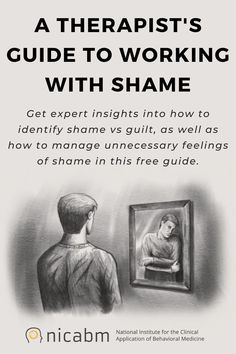 A THERAPIST'S GUIDE TO WORKING WITH SHAME

Get expert insights into how to identify shame vs guilt, as well as how to manage unnecessary feelings of shame in this free guide.

nicabm National Institute for the Clinical Application of Behavioral Medicine